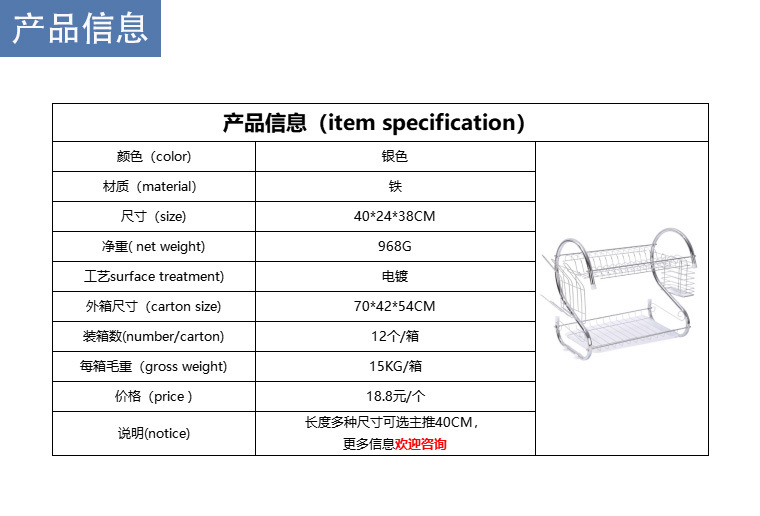 产品信息

| 产品信息（item specification） | | |
|---|---|---|
| 颜色（color) | 银色 | |
| 材质（material) | 铁 | |
| 尺寸（size) | 40*24*38CM | |
| 净重( net weight) | 968G | |
| 工艺surface treatment) | 电镀 | |
| 外箱尺寸（carton size) | 70*42*54CM | |
| 装箱数(number/carton) | 12个/箱 | |
| 每箱毛重（gross weight) | 15KG/箱 | |
| 价格（price ) | 18.8元/个 | |
| 说明(notice) | 长度多种尺寸可选主推40CM，更多信息欢迎咨询 | |